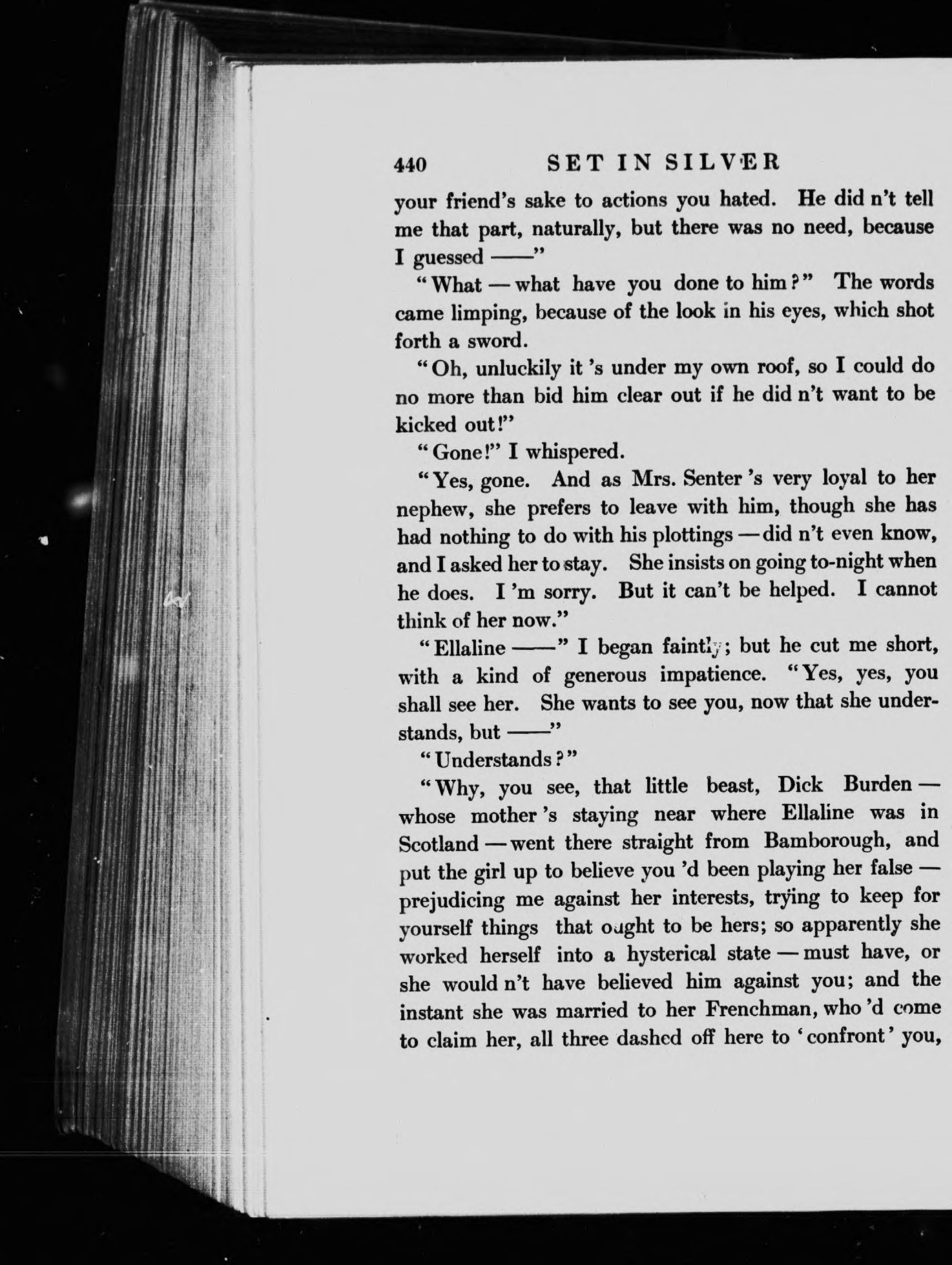 440 SET IN SILVER

your friend's sake to actions you hated. He did n't tell me that part, naturally, but there was no need, because I guessed ——"

"What — what have you done to him?" The words came limping, because of the look in his eyes, which shot forth a sword.

"Oh, unluckily it 's under my own roof, so I could do no more than bid him clear out if he did n't want to be kicked out!"

"Gone!" I whispered.

"Yes, gone. And as Mrs. Senter 's very loyal to her nephew, she prefers to leave with him, though she has had nothing to do with his plottings — did n't even know, and I asked her to stay. She insists on going to-night when he does. I 'm sorry. But it can't be helped. I cannot think of her now."

"Ellaline ——" I began faintly; but he cut me short, with a kind of generous impatience. "Yes, yes, you shall see her. She wants to see you, now that she understands, but ——"

"Understands?"

"Why, you see, that little beast, Dick Burden — whose mother 's staying near where Ellaline was in Scotland — went there straight from Bamborough, and put the girl up to believe you 'd been playing her false — prejudicing me against her interests, trying to keep for yourself things that ought to be hers; so apparently she worked herself into a hysterical state — must have, or she would n't have believed him against you; and the instant she was married to her Frenchman, who 'd come to claim her, all three dashed off here to 'confront' you,